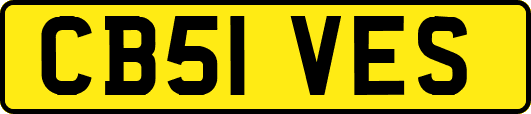 CB51 VES